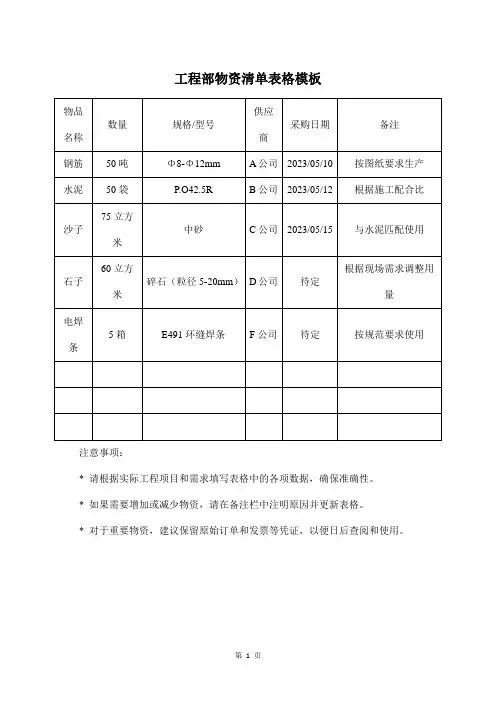 工程部物资清单表格模板

| 物品名称 | 数量 | 规格/型号 | 供应商 | 采购日期 | 备注 |
|---|---|---|---|---|---|
| 钢筋 | 50 吨 | Φ8-Φ12mm | A 公司 | 2023/05/10 | 按图纸要求生产 |
| 水泥 | 50 袋 | P.O42.5R | B 公司 | 2023/05/12 | 根据施工配合比 |
| 沙子 | 75 立方米 | 中砂 | C 公司 | 2023/05/15 | 与水泥匹配使用 |
| 石子 | 60 立方米 | 碎石（粒径 5-20mm） | D 公司 | 待定 | 根据现场需求调整用量 |
| 电焊条 | 5 箱 | E491 环缝焊条 | F 公司 | 待定 | 按规范要求使用 |
| | | | | | |
| | | | | | |
| | | | | | |

注意事项：

◆ 请根据实际工程项目和需求填写表格中的各项数据，确保准确性。

◆ 如果需要增加或减少物资，请在备注栏中注明原因并更新表格。

◆ 对于重要物资，建议保留原始订单和发票等凭证，以便日后查阅和使用。

第 1 页